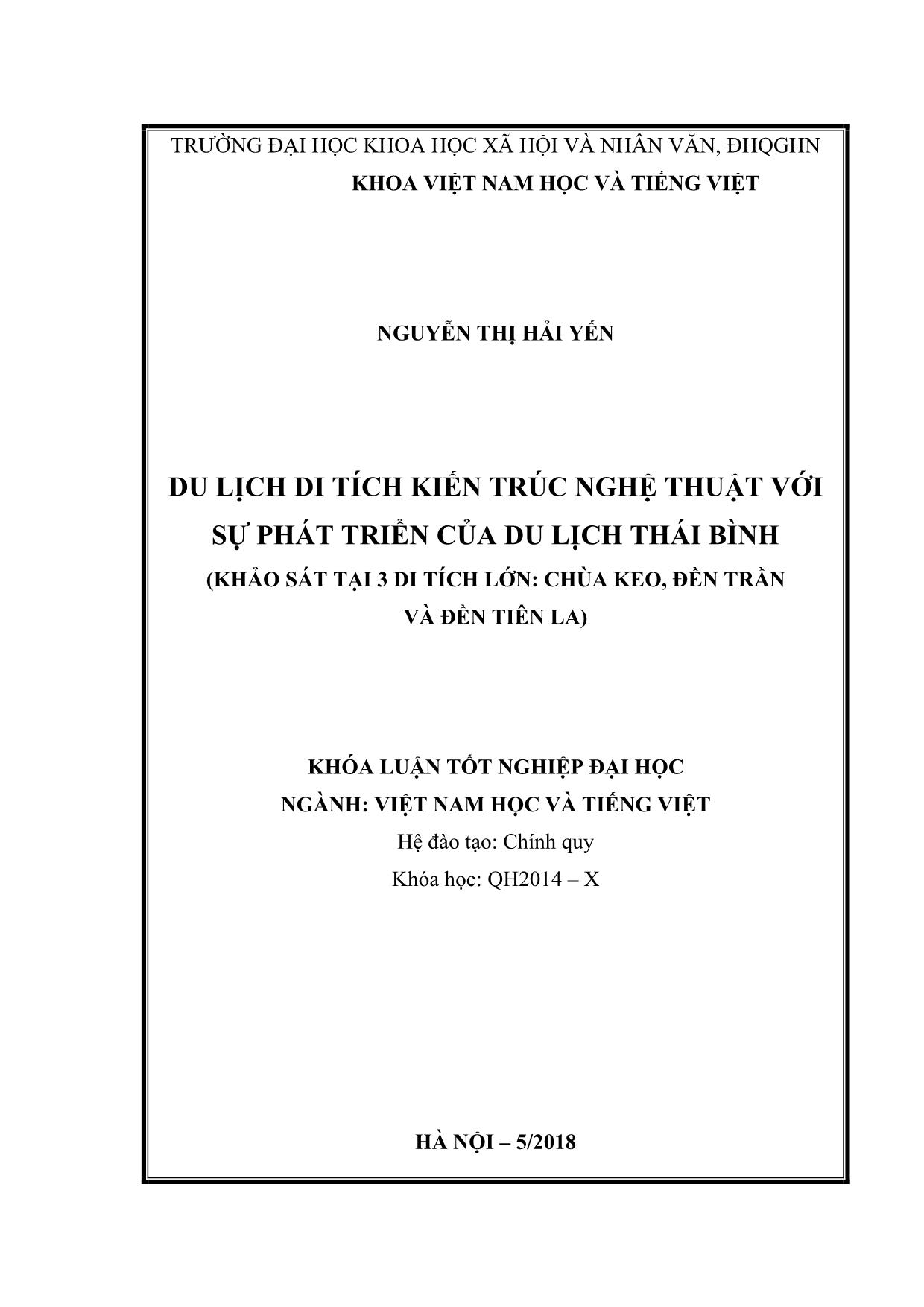 TRƯỜNG ĐẠI HỌC KHOA HỌC XÃ HỘI VÀ NHÂN VĂN, ĐHQGHN
KHOA VIỆT NAM HỌC VÀ TIẾNG VIỆT

NGUYỄN THỊ HẢI YẾN

DU LỊCH DI TÍCH KIẾN TRÚC NGHỆ THUẬT VỚI SỰ PHÁT TRIỂN CỦA DU LỊCH THÁI BÌNH
(KHẢO SÁT TẠI 3 DI TÍCH LỚN: CHÙA KEO, ĐỀN TRẦN VÀ ĐỀN TIÊN LA)

KHÓA LUẬN TỐT NGHIỆP ĐẠI HỌC
NGÀNH: VIỆT NAM HỌC VÀ TIẾNG VIỆT
Hệ đào tạo: Chính quy
Khóa học: QH2014 – X

HÀ NỘI – 5/2018